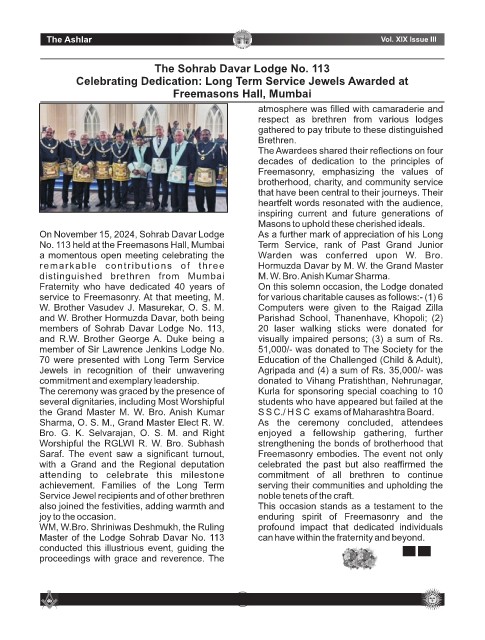 The Ashlar

Vol. XIX Issue III

The Sohrab Davar Lodge No. 113
Celebrating Dedication: Long Term Service Jewels Awarded at Freemasons Hall, Mumbai

On November 15, 2024, Sohrab Davar Lodge No. 113 held at the Freemasons Hall, Mumbai a momentous open meeting celebrating the remarkable contributions of three distinguished brethren from Mumbai Fraternity who have dedicated 40 years of service to Freemasonry. At that meeting, M. W. Brother Vasudev J. Masurekar, O. S. M. and W. Brother Hormuzda Davar, both being members of Sohrab Davar Lodge No. 113, and R.W. Brother George A. Duke being a member of Sir Lawrence Jenkins Lodge No. 70 were presented with Long Term Service Jewels in recognition of their unwavering commitment and exemplary leadership.

The ceremony was graced by the presence of several dignitaries, including Most Worshipful the Grand Master M. W. Bro. Anish Kumar Sharma, O. S. M., Grand Master Elect R. W. Bro. G. K. Selvarajan, O. S. M. and Right Worshipful the RGLWI R. W. Bro. Subhash Saraf. The event saw a significant turnout, with a Grand and the Regional deputation attending to celebrate this milestone achievement. Families of the Long Term Service Jewel recipients and of other brethren also joined the festivities, adding warmth and joy to the occasion.

WM, W.Bro. Shriniwas Deshmukh, the Ruling Master of the Lodge Sohrab Davar No. 113 conducted this illustrious event, guiding the proceedings with grace and reverence. The atmosphere was filled with camaraderie and respect as brethren from various lodges gathered to pay tribute to these distinguished Brethren.

The Awardees shared their reflections on four decades of dedication to the principles of Freemasonry, emphasizing the values of brotherhood, charity, and community service that have been central to their journeys. Their heartfelt words resonated with the audience, inspiring current and future generations of Masons to uphold these cherished ideals.

As a further mark of appreciation of his Long Term Service, rank of Past Grand Junior Warden was conferred upon W. Bro. Hormuzda Davar by M. W. the Grand Master M. W. Bro. Anish Kumar Sharma.

On this solemn occasion, the Lodge donated for various charitable causes as follows:- (1) 6 Computers were given to the Raigad Zilla Parishad School, Thanenhave, Khopoli; (2) 20 laser walking sticks were donated for visually impaired persons; (3) a sum of Rs. 51,000/- was donated to The Society for the Education of the Challenged (Child & Adult), Agripada and (4) a sum of Rs. 35,000/- was donated to Vihang Pratishthan, Nehrunagar, Kurla for sponsoring special coaching to 10 students who have appeared but failed at the S S C./ H S C exams of Maharashtra Board.

As the ceremony concluded, attendees enjoyed a fellowship gathering, further strengthening the bonds of brotherhood that Freemasonry embodies. The event not only celebrated the past but also reaffirmed the commitment of all brethren to continue serving their communities and upholding the noble tenets of the craft.

This occasion stands as a testament to the enduring spirit of Freemasonry and the profound impact that dedicated individuals can have within the fraternity and beyond.